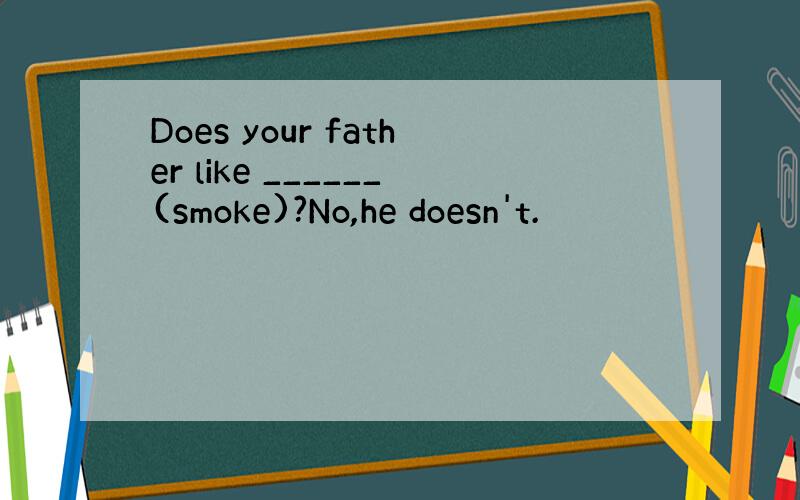 Does your father like ______ (smoke)?No,he doesn't.